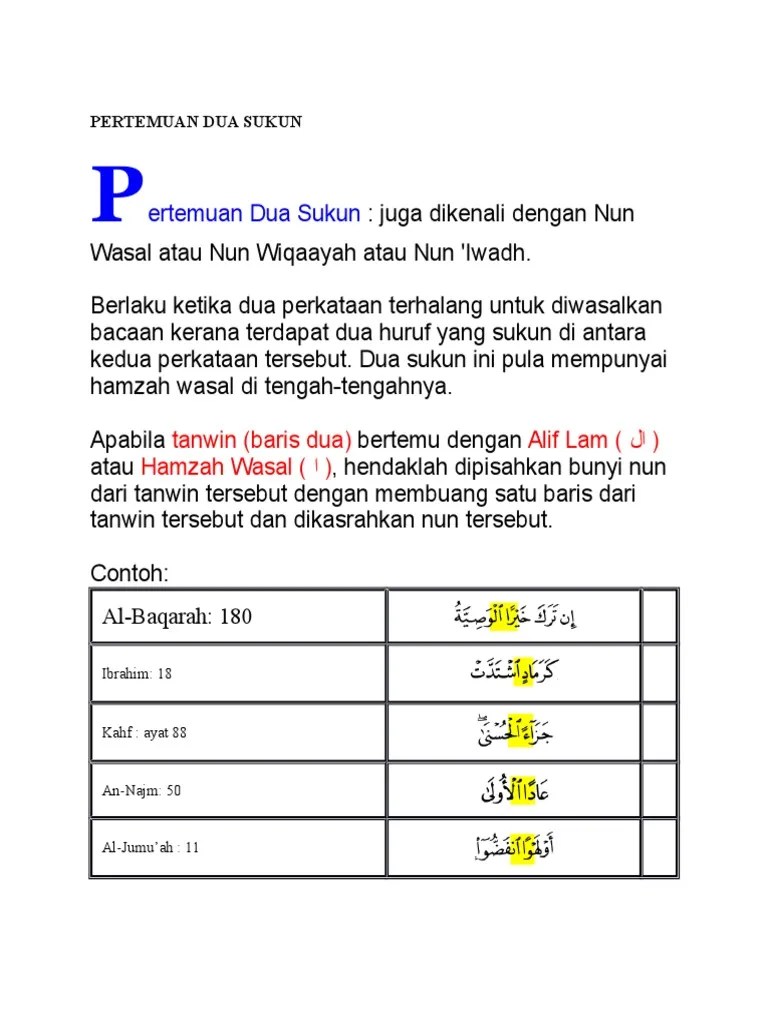 PERTEMUAN DUA SUKUN

Pertemuan Dua Sukun : juga dikenali dengan Nun Wasal atau Nun Wiqaayah atau Nun 'Iwadh.

Berlaku ketika dua perkataan terhalang untuk diwasalkan bacaan kerana terdapat dua huruf yang sukun di antara kedua perkataan tersebut. Dua sukun ini pula mempunyai hamzah wasal di tengah-tengahnya.

Apabila tanwin (baris dua) bertemu dengan Alif Lam ( ال ) atau Hamzah Wasal ( ا ), hendaklah dipisahkan bunyi nun dari tanwin tersebut dengan membuang satu baris dari tanwin tersebut dan dikasrahkan nun tersebut.

Contoh:

| Al-Baqarah: 180 | إِن تَرَكَ خَيْرًا ٱلْوَصِيَّةُ | |
|---|---|---|
| Ibrahim: 18 | كَرَمَادٍ ٱشْتَدَّتْ | |
| Kahf : ayat 88 | جَزَآءً ٱلْحُسْنَىٰ | |
| An-Najm: 50 | عَادًا ٱلْأُولَىٰ | |
| Al-Jumu'ah : 11 | أَوْ لَهْوًا ٱنفَضُّوٓا۟ | |